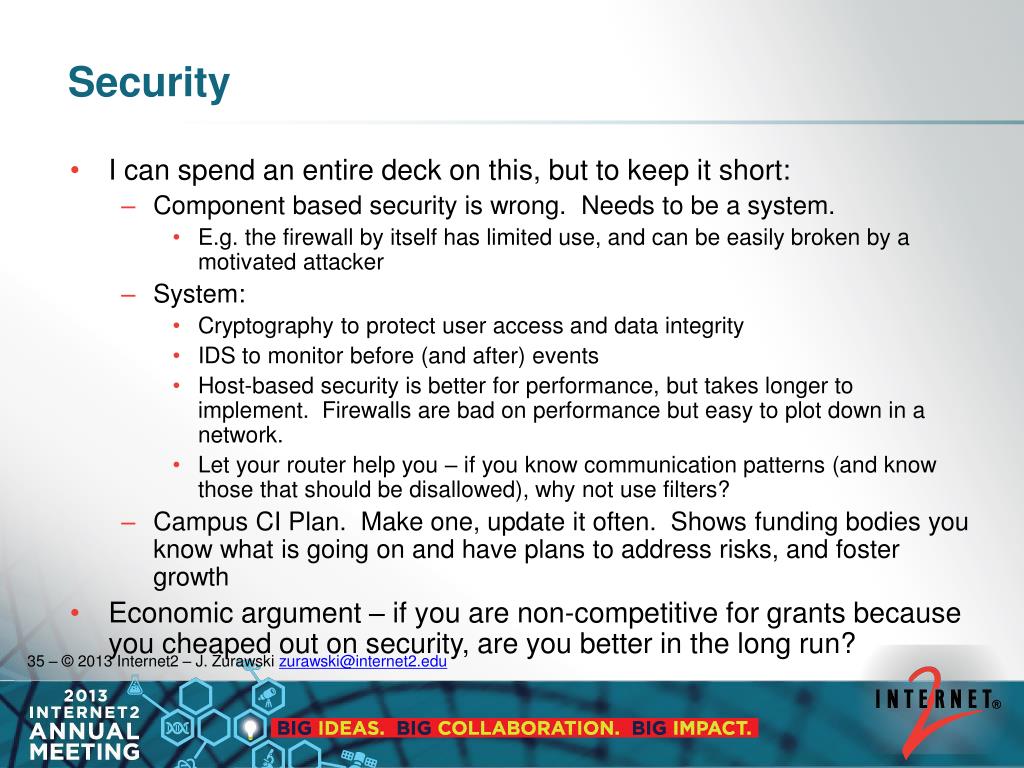 Security

• I can spend an entire deck on this, but to keep it short:
  – Component based security is wrong. Needs to be a system.
    • E.g. the firewall by itself has limited use, and can be easily broken by a motivated attacker
  – System:
    • Cryptography to protect user access and data integrity
    • IDS to monitor before (and after) events
    • Host-based security is better for performance, but takes longer to implement. Firewalls are bad on performance but easy to plot down in a network.
    • Let your router help you – if you know communication patterns (and know those that should be disallowed), why not use filters?
  – Campus CI Plan. Make one, update it often. Shows funding bodies you know what is going on and have plans to address risks, and foster growth
• Economic argument – if you are non-competitive for grants because you cheaped out on security, are you better in the long run?

35 – © 2013 Internet2 – J. Zurawski zurawski@internet2.edu

2013 INTERNET2 ANNUAL MEETING

BIG IDEAS. BIG COLLABORATION. BIG IMPACT.

INTERNET® 2